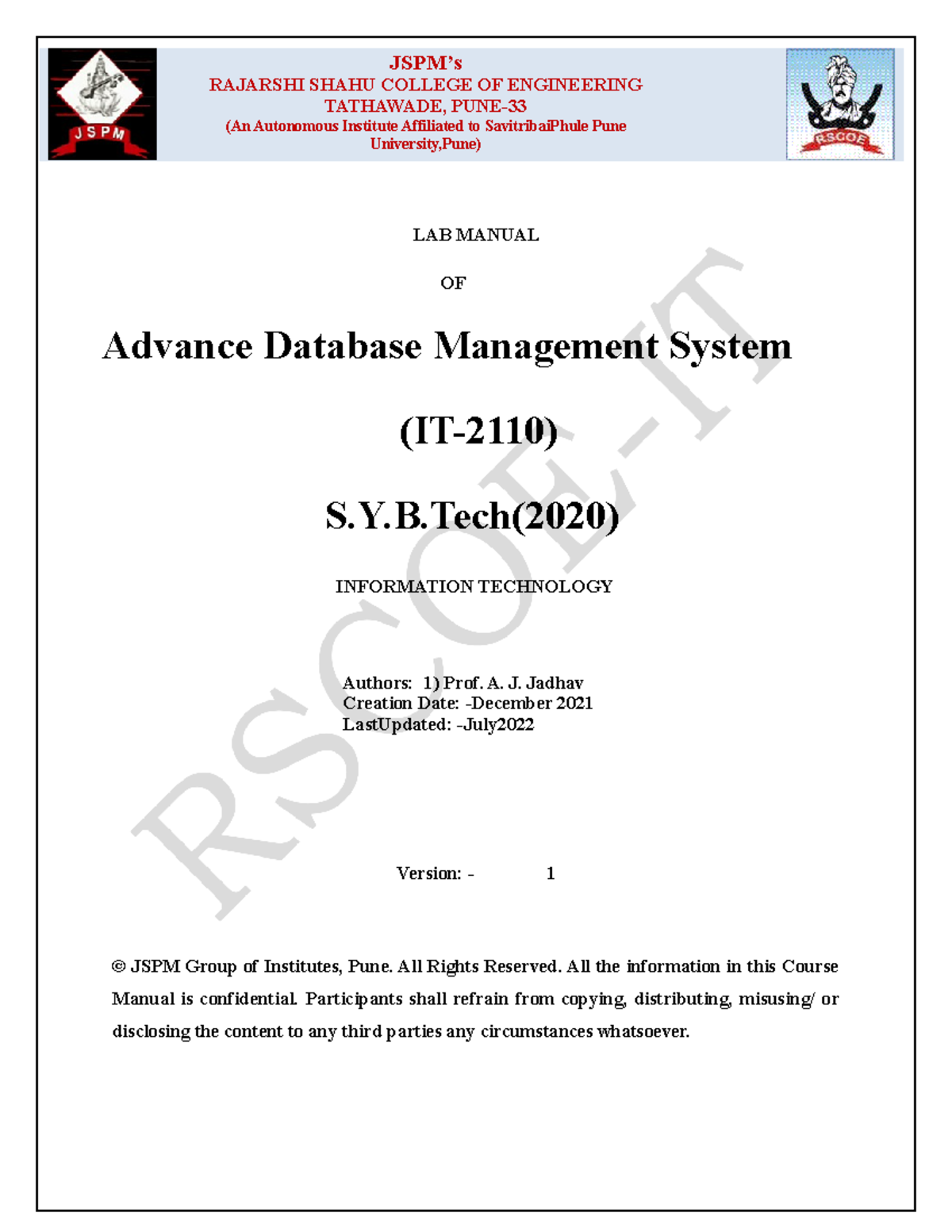 JSPM
JSPM's
RAJARSHI SHAHU COLLEGE OF ENGINEERING
TATHAWADE, PUNE-33
(An Autonomous Institute Affiliated to SavitribaiPhule Pune University,Pune)
RSCOE

LAB MANUAL

OF

Advance Database Management System

(IT-2110)

S.Y.B.Tech(2020)

INFORMATION TECHNOLOGY

Authors: 1) Prof. A. J. Jadhav
Creation Date: -December 2021
LastUpdated: -July2022

Version: - 1

© JSPM Group of Institutes, Pune. All Rights Reserved. All the information in this Course Manual is confidential. Participants shall refrain from copying, distributing, misusing/ or disclosing the content to any third parties any circumstances whatsoever.

RSCOE-IT